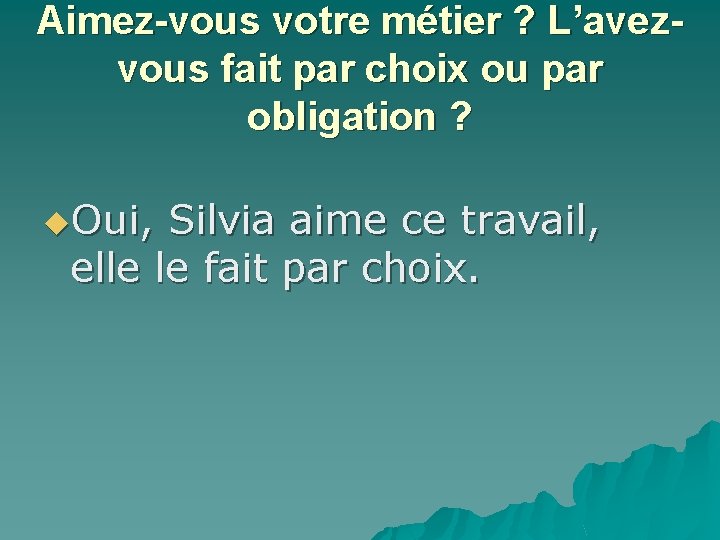 Aimez-vous votre métier ? L’avez-vous fait par choix ou par obligation ?

Oui, Silvia aime ce travail, elle le fait par choix.